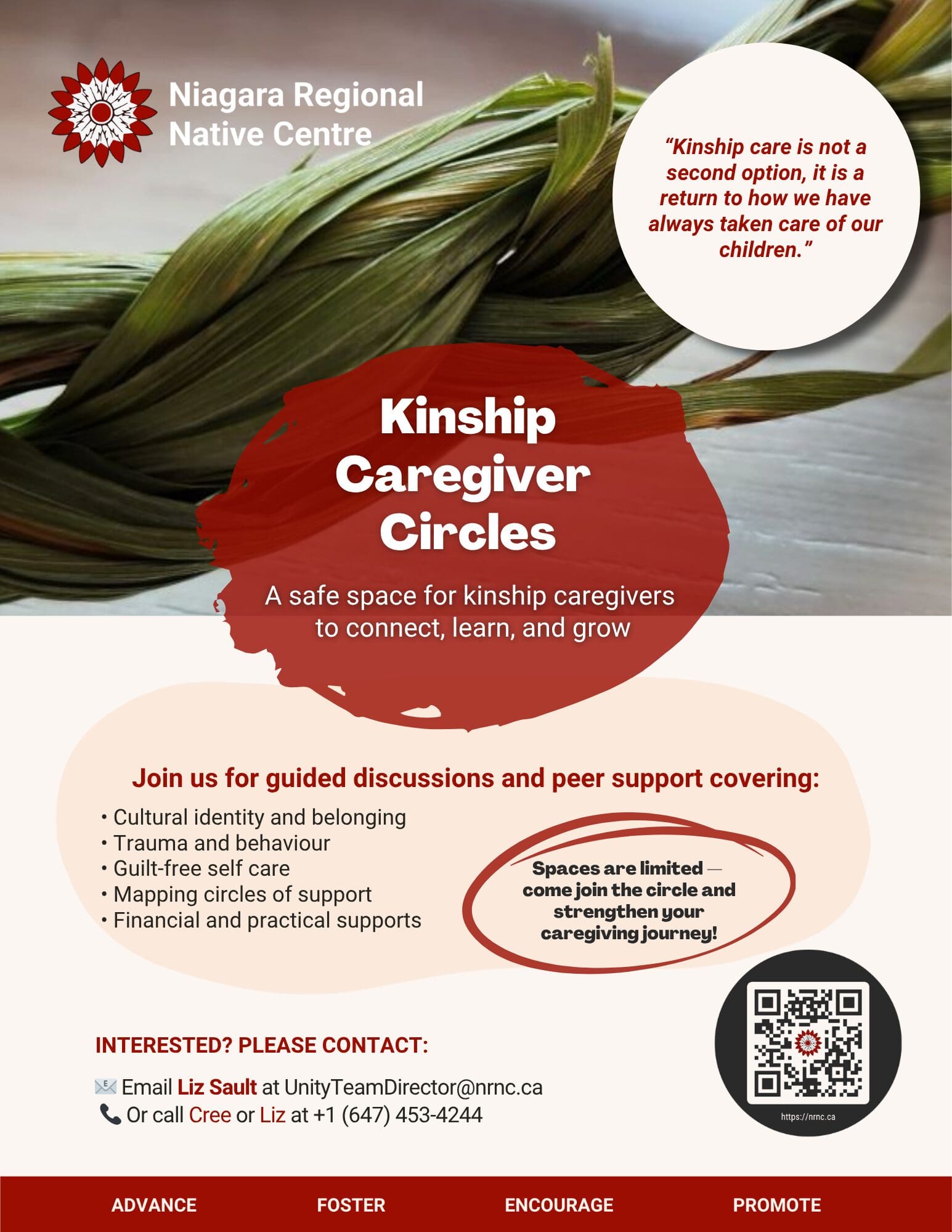 Niagara Regional
Native Centre

"Kinship care is not a second option, it is a return to how we have always taken care of our children."

Kinship
Caregiver
Circles

A safe space for kinship caregivers to connect, learn, and grow

Join us for guided discussions and peer support covering:

• Cultural identity and belonging
• Trauma and behaviour
• Guilt-free self care
• Mapping circles of support
• Financial and practical supports

Spaces are limited — come join the circle and strengthen your caregiving journey!

INTERESTED? PLEASE CONTACT:

Email Liz Sault at UnityTeamDirector@nrnc.ca
Or call Cree or Liz at +1 (647) 453-4244

https://nrnc.ca

ADVANCE FOSTER ENCOURAGE PROMOTE